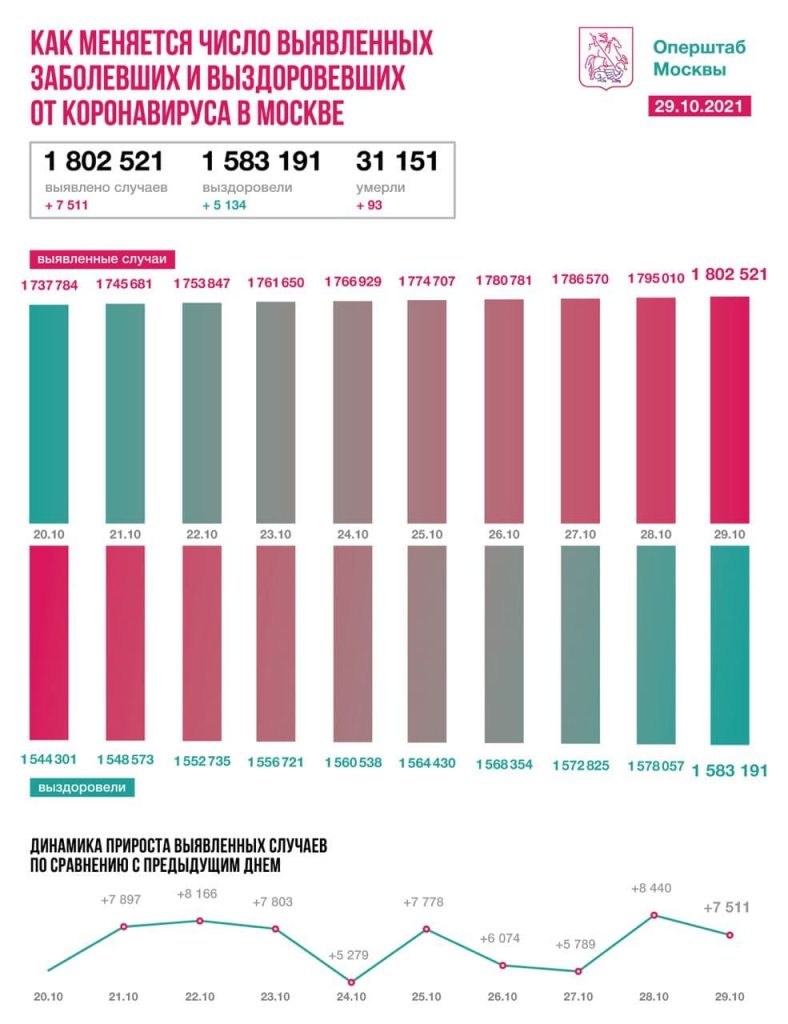 КАК МЕНЯЕТСЯ ЧИСЛО ВЫЯВЛЕННЫХ ЗАБОЛЕВШИХ И ВЫЗДОРОВЕВШИХ ОТ КОРОНАВИРУСА В МОСКВЕ

Оперштаб Москвы

29.10.2021

1 802 521
выявлено случаев
+ 7 511

1 583 191
выздоровели
+ 5 134

31 151
умерли
+ 93

выявленные случаи

1 737 784 1 745 681 1 753 847 1 761 650 1 766 929 1 774 707 1 780 781 1 786 570 1 795 010 1 802 521

20.10 21.10 22.10 23.10 24.10 25.10 26.10 27.10 28.10 29.10

1 544 301 1 548 573 1 552 735 1 556 721 1 560 538 1 564 430 1 568 354 1 572 825 1 578 057 1 583 191

выздоровели

ДИНАМИКА ПРИРОСТА ВЫЯВЛЕННЫХ СЛУЧАЕВ ПО СРАВНЕНИЮ С ПРЕДЫДУЩИМ ДНЕМ

+7 897 +8 166 +7 803 +5 279 +7 778 +6 074 +5 789 +8 440 +7 511

20.10 21.10 22.10 23.10 24.10 25.10 26.10 27.10 28.10 29.10